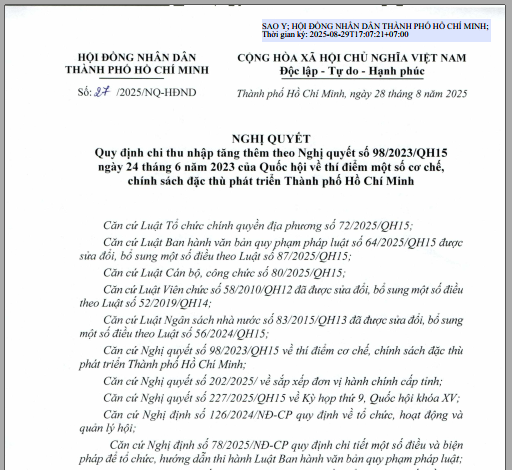 SAO Y; HỘI ĐỒNG NHÂN DÂN THÀNH PHỐ HỒ CHÍ MINH;
Thời gian ký: 2025-08-29T17:07:21+07:00

HỘI ĐỒNG NHÂN DÂN
THÀNH PHỐ HỒ CHÍ MINH

Số: 27 /2025/NQ-HĐND

CỘNG HÒA XÃ HỘI CHỦ NGHĨA VIỆT NAM
Độc lập - Tự do - Hạnh phúc

Thành phố Hồ Chí Minh, ngày 28 tháng 8 năm 2025

NGHỊ QUYẾT
Quy định chi thu nhập tăng thêm theo Nghị quyết số 98/2023/QH15 ngày 24 tháng 6 năm 2023 của Quốc hội về thí điểm một số cơ chế, chính sách đặc thù phát triển Thành phố Hồ Chí Minh

Căn cứ Luật Tổ chức chính quyền địa phương số 72/2025/QH15;

Căn cứ Luật Ban hành văn bản quy phạm pháp luật số 64/2025/QH15 được sửa đổi, bổ sung một số điều theo Luật số 87/2025/QH15;

Căn cứ Luật Cán bộ, công chức số 80/2025/QH15;

Căn cứ Luật Viên chức số 58/2010/QH12 đã được sửa đổi, bổ sung một số điều theo Luật số 52/2019/QH14;

Căn cứ Luật Ngân sách nhà nước số 83/2015/QH13 đã được sửa đổi, bổ sung một số điều theo Luật số 56/2024/QH15;

Căn cứ Nghị quyết số 98/2023/QH15 về thí điểm cơ chế, chính sách đặc thù phát triển Thành phố Hồ Chí Minh;

Căn cứ Nghị quyết số 202/2025/ về sắp xếp đơn vị hành chính cấp tỉnh;

Căn cứ Nghị quyết số 227/2025/QH15 về Kỳ họp thứ 9, Quốc hội khóa XV;

Căn cứ Nghị định số 126/2024/NĐ-CP quy định về tổ chức, hoạt động và quản lý hội;

Căn cứ Nghị định số 78/2025/NĐ-CP quy định chi tiết một số điều và biện pháp để tổ chức, hướng dẫn thi hành Luật Ban hành văn bản quy phạm pháp luật;